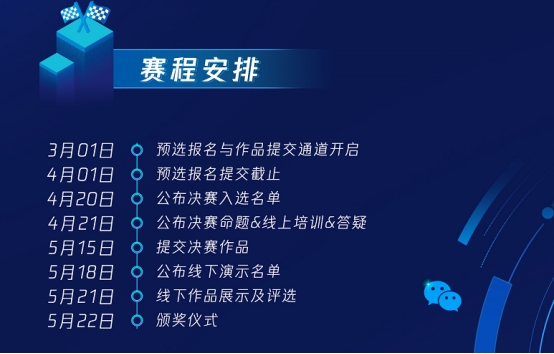 赛程安排

3月01日 预选报名与作品提交通道开启
4月01日 预选报名提交截止
4月20日 公布决赛入选名单
4月21日 公布决赛命题&线上培训&答疑
5月15日 提交决赛作品
5月18日 公布线下演示名单
5月21日 线下作品展示及评选
5月22日 颁奖仪式